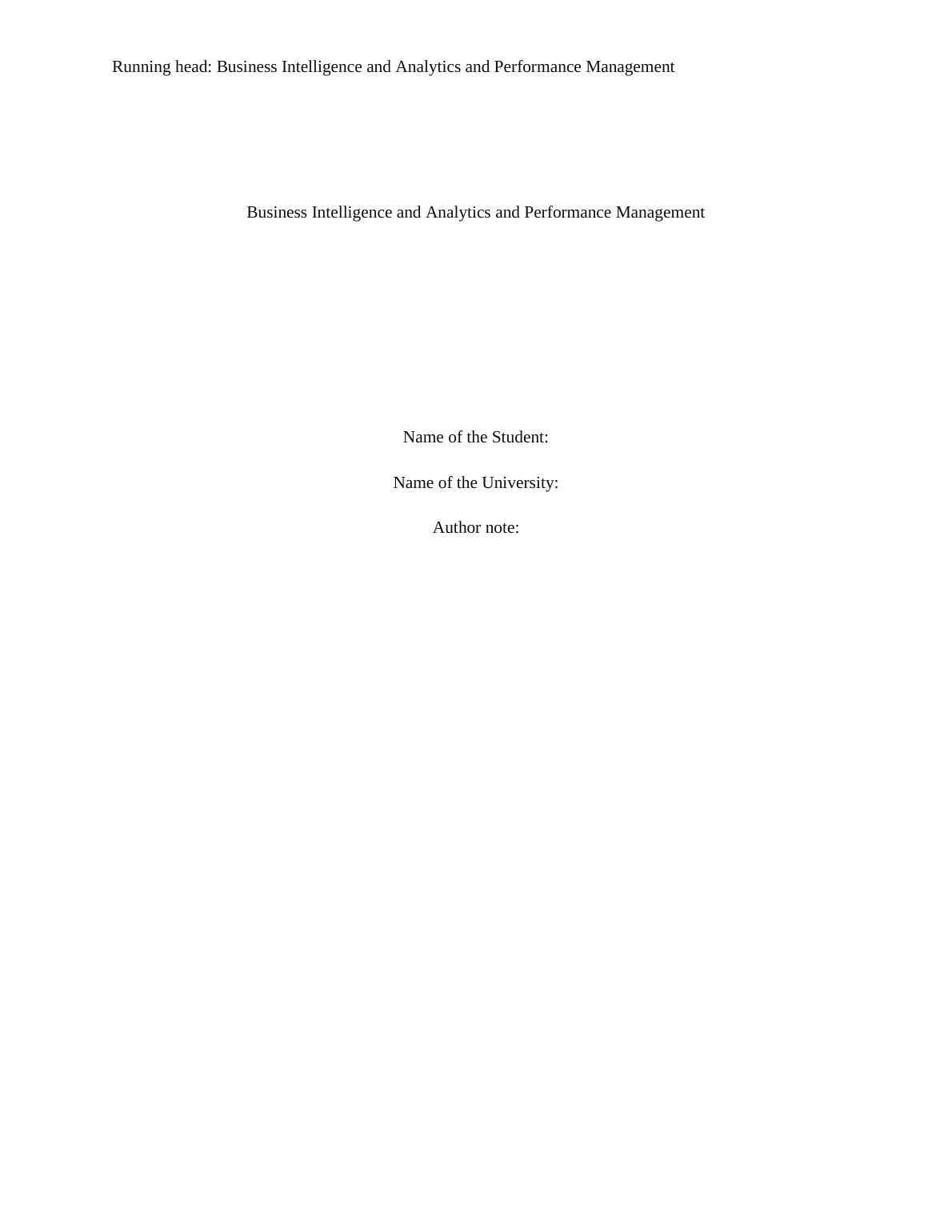 Running head: Business Intelligence and Analytics and Performance Management

Business Intelligence and Analytics and Performance Management

Name of the Student:

Name of the University:

Author note: